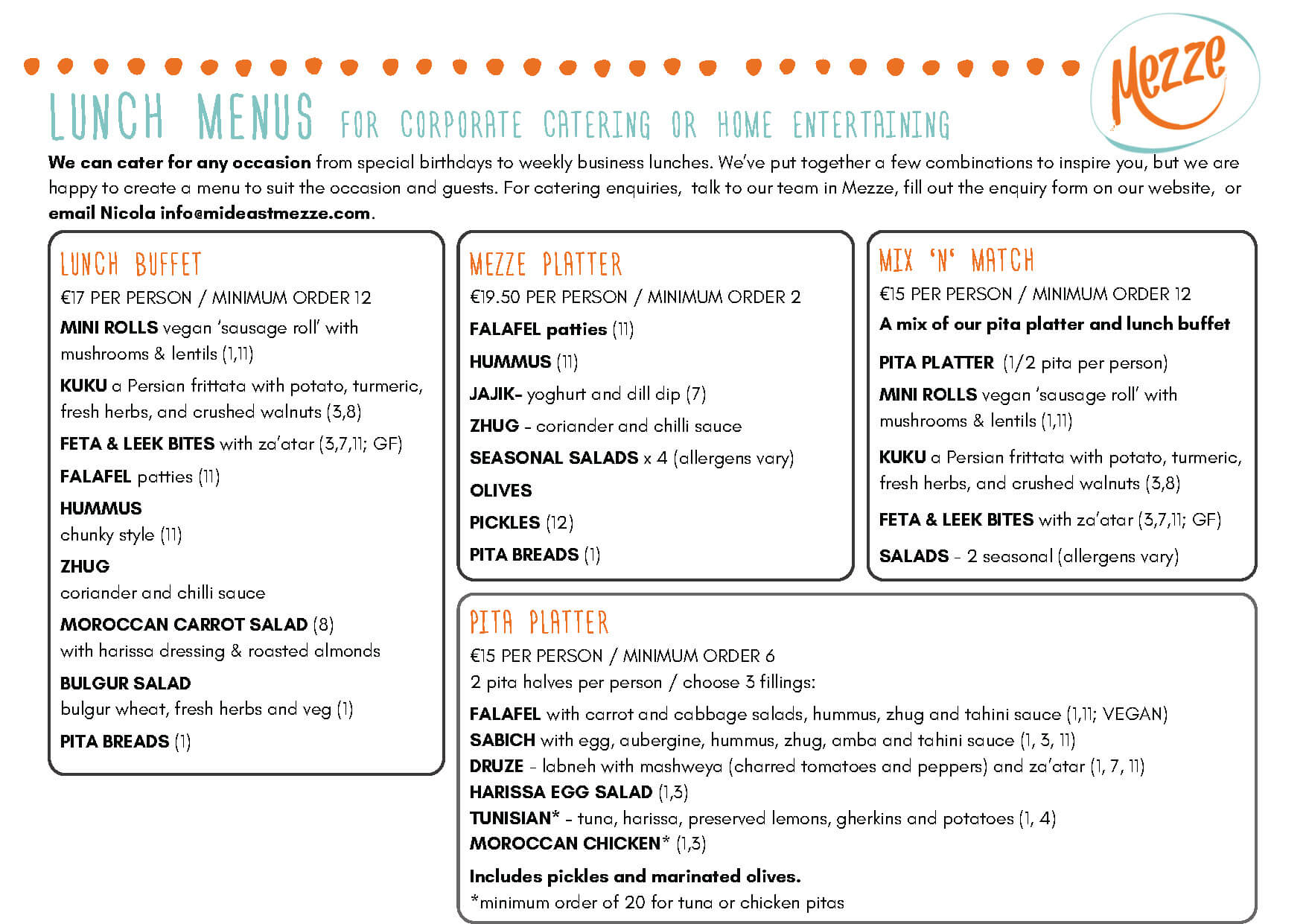 Mezze

LUNCH MENUS FOR CORPORATE CATERING OR HOME ENTERTAINING

We can cater for any occasion from special birthdays to weekly business lunches. We've put together a few combinations to inspire you, but we are happy to create a menu to suit the occasion and guests. For catering enquiries, talk to our team in Mezze, fill out the enquiry form on our website, or email Nicola info@mideastmezze.com.

LUNCH BUFFET
€17 PER PERSON / MINIMUM ORDER 12
MINI ROLLS vegan 'sausage roll' with mushrooms & lentils (1,11)
KUKU a Persian frittata with potato, turmeric, fresh herbs, and crushed walnuts (3,8)
FETA & LEEK BITES with za'atar (3,7,11; GF)
FALAFEL patties (11)
HUMMUS
chunky style (11)
ZHUG
coriander and chilli sauce
MOROCCAN CARROT SALAD (8)
with harissa dressing & roasted almonds
BULGUR SALAD
bulgur wheat, fresh herbs and veg (1)
PITA BREADS (1)

MEZZE PLATTER
€19.50 PER PERSON / MINIMUM ORDER 2
FALAFEL patties (11)
HUMMUS (11)
JAJIK- yoghurt and dill dip (7)
ZHUG - coriander and chilli sauce
SEASONAL SALADS x 4 (allergens vary)
OLIVES
PICKLES (12)
PITA BREADS (1)

MIX 'N' MATCH
€15 PER PERSON / MINIMUM ORDER 12
A mix of our pita platter and lunch buffet
PITA PLATTER (1/2 pita per person)
MINI ROLLS vegan 'sausage roll' with mushrooms & lentils (1,11)
KUKU a Persian frittata with potato, turmeric, fresh herbs, and crushed walnuts (3,8)
FETA & LEEK BITES with za'atar (3,7,11; GF)
SALADS - 2 seasonal (allergens vary)

PITA PLATTER
€15 PER PERSON / MINIMUM ORDER 6
2 pita halves per person / choose 3 fillings:
FALAFEL with carrot and cabbage salads, hummus, zhug and tahini sauce (1,11; VEGAN)
SABICH with egg, aubergine, hummus, zhug, amba and tahini sauce (1, 3, 11)
DRUZE - labneh with mashweya (charred tomatoes and peppers) and za'atar (1, 7, 11)
HARISSA EGG SALAD (1,3)
TUNISIAN* - tuna, harissa, preserved lemons, gherkins and potatoes (1, 4)
MOROCCAN CHICKEN* (1,3)
Includes pickles and marinated olives.
*minimum order of 20 for tuna or chicken pitas